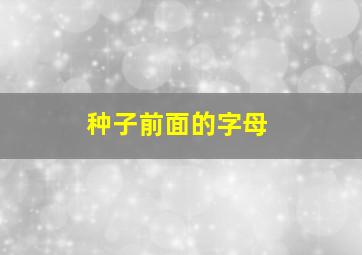 种子前面的字母